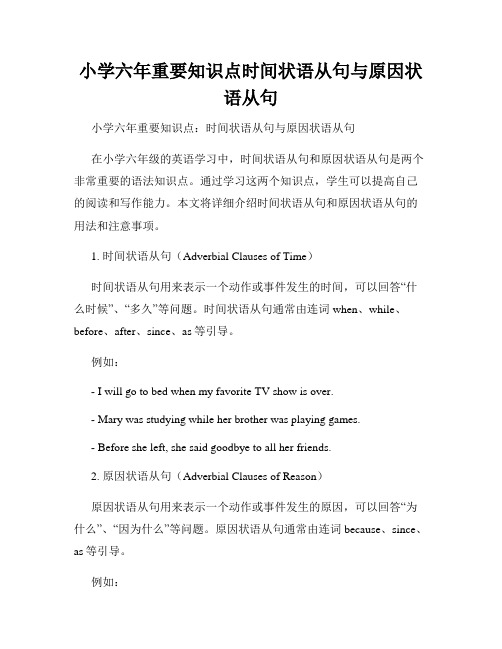 小学六年重要知识点时间状语从句与原因状语从句

小学六年重要知识点：时间状语从句与原因状语从句

在小学六年级的英语学习中，时间状语从句和原因状语从句是两个非常重要的语法知识点。通过学习这两个知识点，学生可以提高自己的阅读和写作能力。本文将详细介绍时间状语从句和原因状语从句的用法和注意事项。

1. 时间状语从句（Adverbial Clauses of Time）

时间状语从句用来表示一个动作或事件发生的时间，可以回答“什么时候”、“多久”等问题。时间状语从句通常由连词 when、while、before、after、since、as 等引导。

例如：

- I will go to bed when my favorite TV show is over.

- Mary was studying while her brother was playing games.

- Before she left, she said goodbye to all her friends.

2. 原因状语从句（Adverbial Clauses of Reason）

原因状语从句用来表示一个动作或事件发生的原因，可以回答“为什么”、“因为什么”等问题。原因状语从句通常由连词 because、since、as 等引导。

例如：